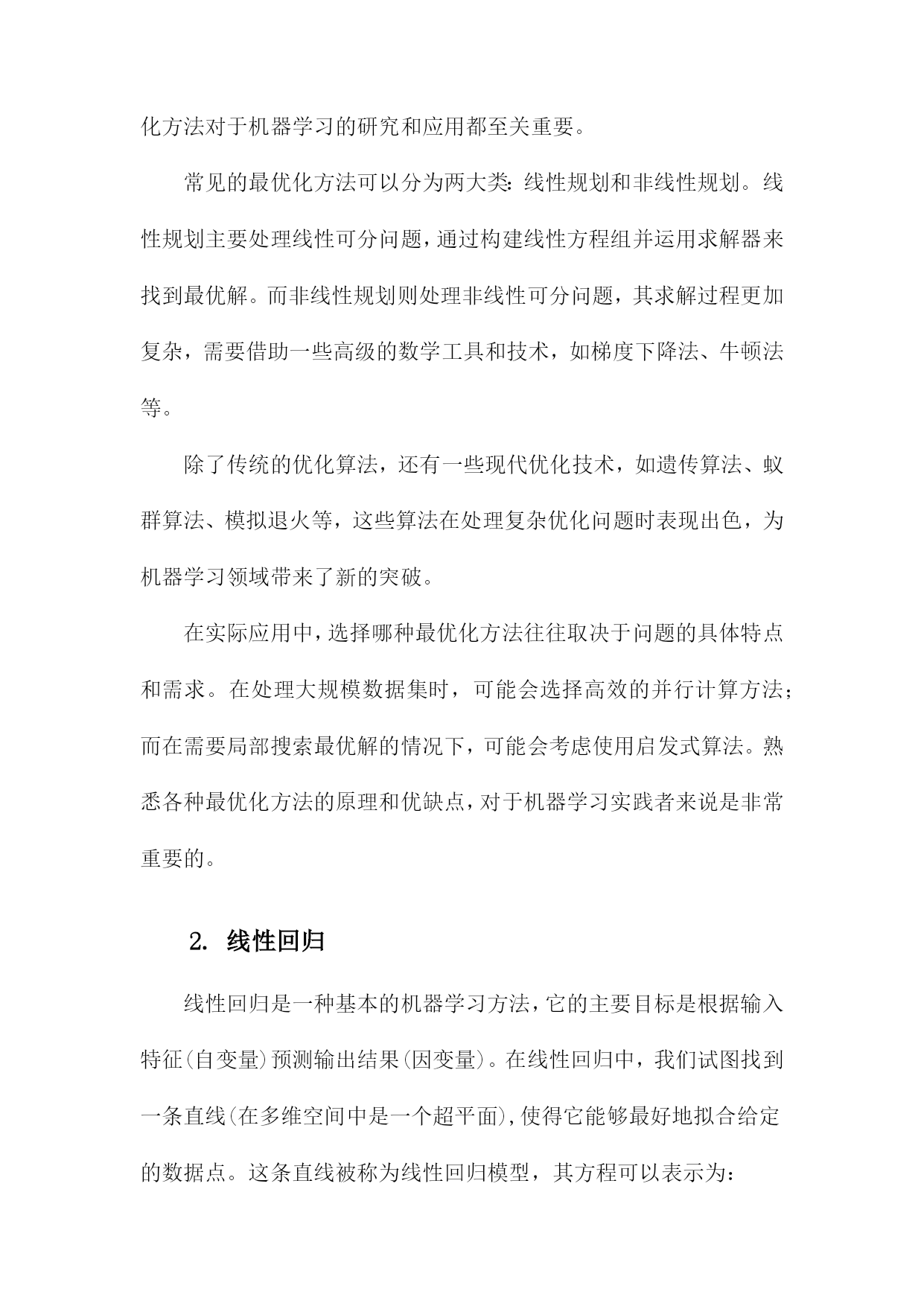 化方法对于机器学习的研究和应用都至关重要。

常见的最优化方法可以分为两大类：线性规划和非线性规划。线性规划主要处理线性可分问题，通过构建线性方程组并运用求解器来找到最优解。而非线性规划则处理非线性可分问题，其求解过程更加复杂，需要借助一些高级的数学工具和技术，如梯度下降法、牛顿法等。

除了传统的优化算法，还有一些现代优化技术，如遗传算法、蚁群算法、模拟退火等，这些算法在处理复杂优化问题时表现出色，为机器学习领域带来了新的突破。

在实际应用中，选择哪种最优化方法往往取决于问题的具体特点和需求。在处理大规模数据集时，可能会选择高效的并行计算方法；而在需要局部搜索最优解的情况下，可能会考虑使用启发式算法。熟悉各种最优化方法的原理和优缺点，对于机器学习实践者来说是非常重要的。

2. 线性回归

线性回归是一种基本的机器学习方法，它的主要目标是根据输入特征(自变量)预测输出结果(因变量)。在线性回归中，我们试图找到一条直线(在多维空间中是一个超平面)，使得它能够最好地拟合给定的数据点。这条直线被称为线性回归模型，其方程可以表示为：